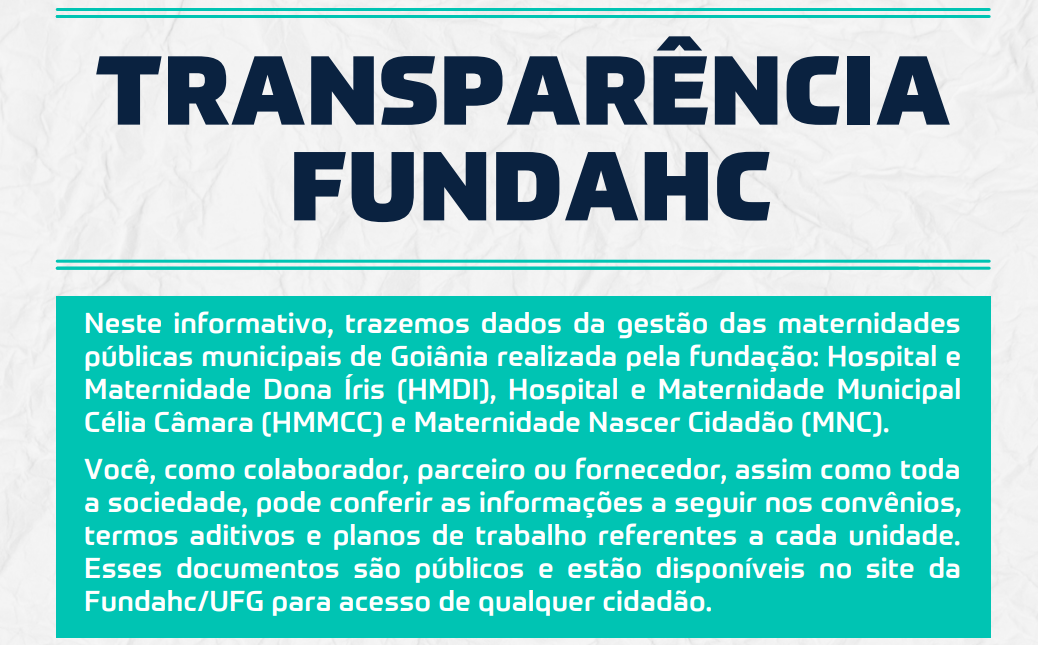 TRANSPARÊNCIA FUNDAHC

Neste informativo, trazemos dados da gestão das maternidades públicas municipais de Goiânia realizada pela fundação: Hospital e Maternidade Dona Íris (HMDI), Hospital e Maternidade Municipal Célia Câmara (HMMCC) e Maternidade Nascer Cidadão (MNC).

Você, como colaborador, parceiro ou fornecedor, assim como toda a sociedade, pode conferir as informações a seguir nos convênios, termos aditivos e planos de trabalho referentes a cada unidade. Esses documentos são públicos e estão disponíveis no site da Fundahc/UFG para acesso de qualquer cidadão.